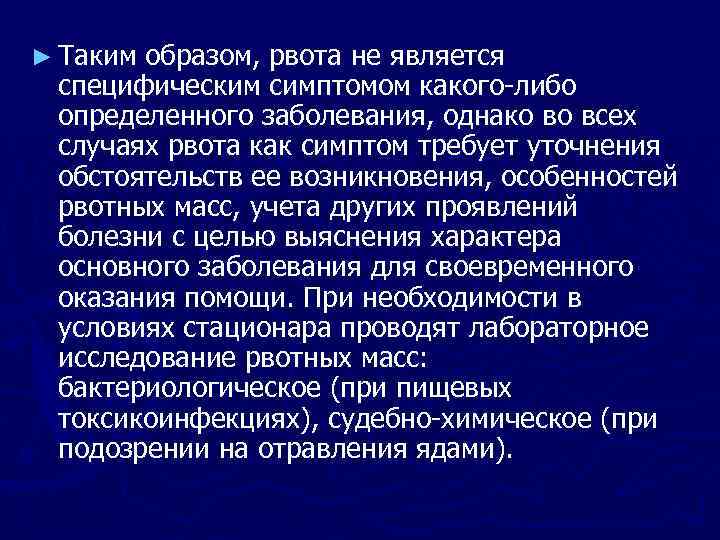 ► Таким образом, рвота не является специфическим симптомом какого-либо определенного заболевания, однако во всех случаях рвота как симптом требует уточнения обстоятельств ее возникновения, особенностей рвотных масс, учета других проявлений болезни с целью выяснения характера основного заболевания для своевременного оказания помощи. При необходимости в условиях стационара проводят лабораторное исследование рвотных масс: бактериологическое (при пищевых токсикоинфекциях), судебно-химическое (при подозрении на отравления ядами).